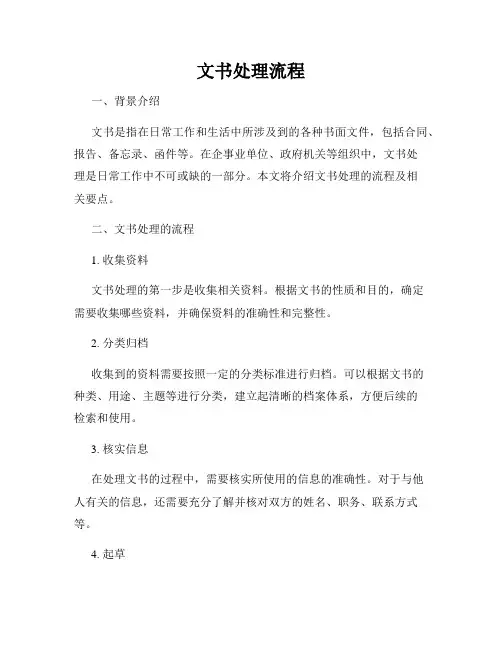 文书处理流程

一、背景介绍

文书是指在日常工作和生活中所涉及到的各种书面文件，包括合同、报告、备忘录、函件等。在企事业单位、政府机关等组织中，文书处理是日常工作中不可或缺的一部分。本文将介绍文书处理的流程及相关要点。

二、文书处理的流程

1. 收集资料

文书处理的第一步是收集相关资料。根据文书的性质和目的，确定需要收集哪些资料，并确保资料的准确性和完整性。

2. 分类归档

收集到的资料需要按照一定的分类标准进行归档。可以根据文书的种类、用途、主题等进行分类，建立起清晰的档案体系，方便后续的检索和使用。

3. 核实信息

在处理文书的过程中，需要核实所使用的信息的准确性。对于与他人有关的信息，还需要充分了解并核对双方的姓名、职务、联系方式等。

4. 起草